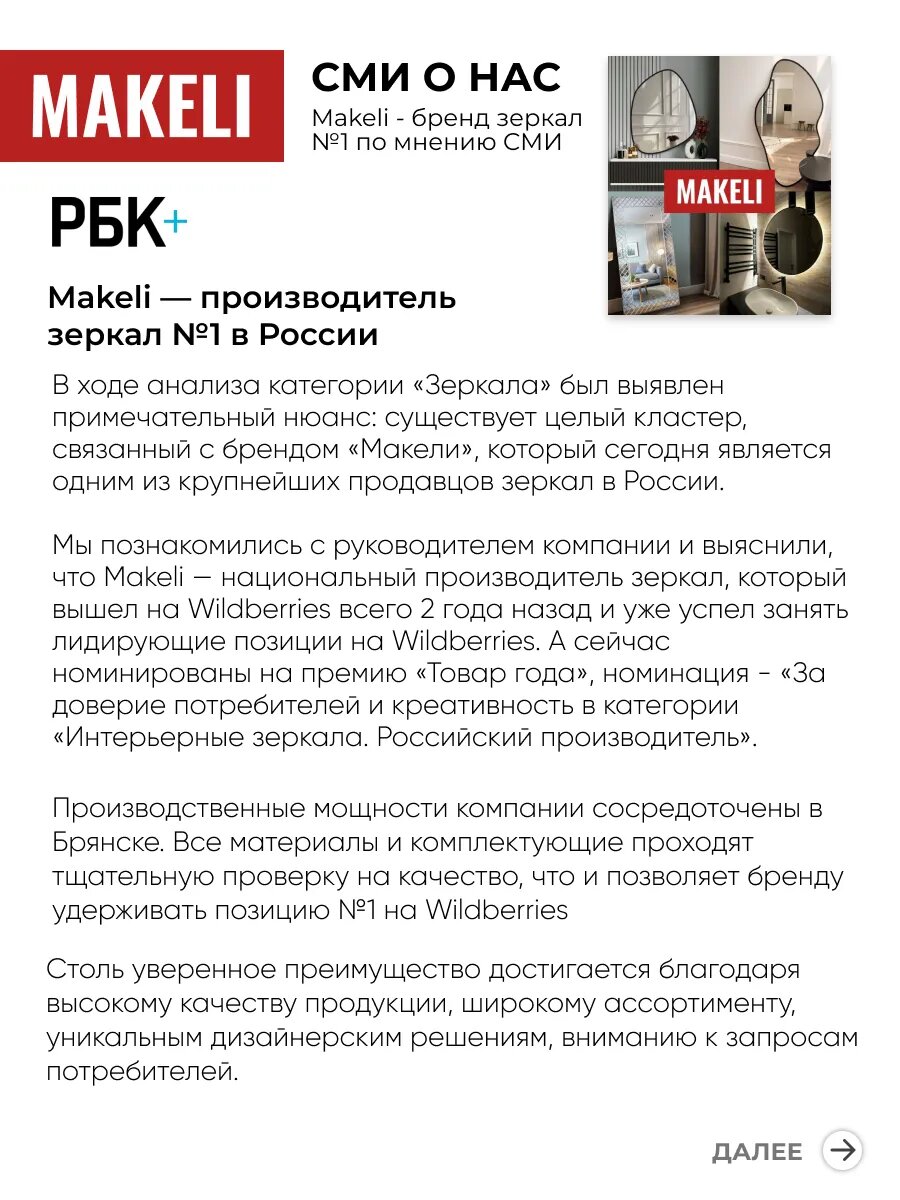 MAKELI

СМИ О НАС

Makeli - бренд зеркал №1 по мнению СМИ

MAKELI

РБК+

Makeli — производитель зеркал №1 в России

В ходе анализа категории «Зеркала» был выявлен примечательный нюанс: существует целый кластер, связанный с брендом «Макели», который сегодня является одним из крупнейших продавцов зеркал в России.

Мы познакомились с руководителем компании и выяснили, что Makeli — национальный производитель зеркал, который вышел на Wildberries всего 2 года назад и уже успел занять лидирующие позиции на Wildberries. А сейчас номинированы на премию «Товар года», номинация - «За доверие потребителей и креативность в категории «Интерьерные зеркала. Российский производитель».

Производственные мощности компании сосредоточены в Брянске. Все материалы и комплектующие проходят тщательную проверку на качество, что и позволяет бренду удерживать позицию №1 на Wildberries

Столь уверенное преимущество достигается благодаря высокому качеству продукции, широкому ассортименту, уникальным дизайнерским решениям, вниманию к запросам потребителей.

ДАЛЕЕ